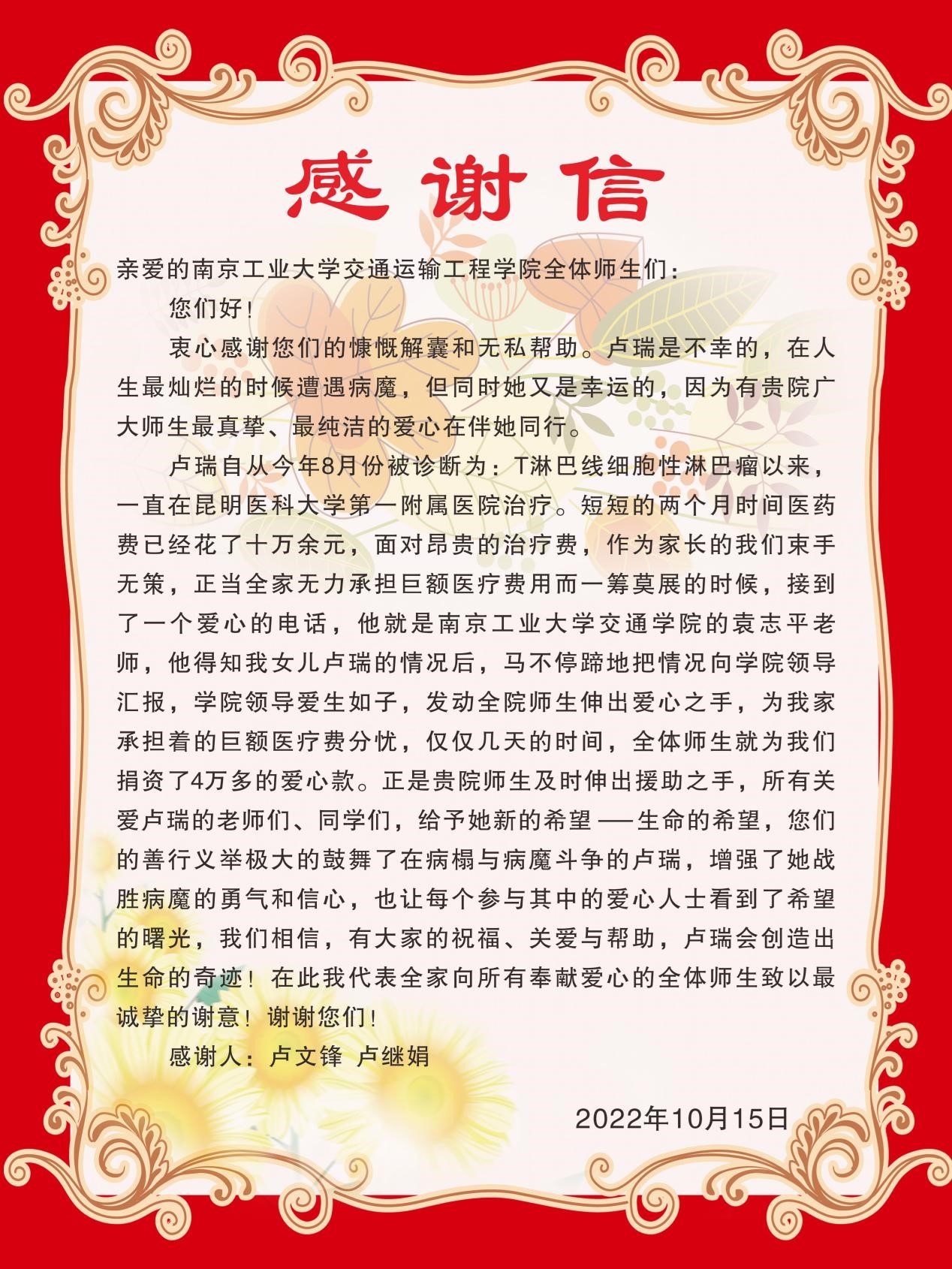 感谢信

亲爱的南京工业大学交通运输工程学院全体师生们：

您们好！

衷心感谢您们的慷慨解囊和无私帮助。卢瑞是不幸的，在人生最灿烂的时候遭遇病魔，但同时她又是幸运的，因为有贵院广大师生最真挚、最纯洁的爱心在伴她同行。

卢瑞自从今年8月份被诊断为：T淋巴线细胞性淋巴瘤以来，一直在昆明医科大学第一附属医院治疗。短短的两个月时间医药费已经花了十万余元，面对昂贵的治疗费，作为家长的我们束手无策，正当全家无力承担巨额医疗费用而一筹莫展的时候，接到了一个爱心的电话，他就是南京工业大学交通学院的袁志平老师，他得知我女儿卢瑞的情况后，马不停蹄地把情况向学院领导汇报，学院领导爱生如子，发动全院师生伸出爱心之手，为我家承担着的巨额医疗费分忧，仅仅几天的时间，全体师生就为我们捐资了4万多的爱心款。正是贵院师生及时伸出援助之手，所有关爱卢瑞的老师们、同学们，给予她新的希望——生命的希望，您们的善行义举极大的鼓舞了在病榻与病魔斗争的卢瑞，增强了她战胜病魔的勇气和信心，也让每个参与其中的爱心人士看到了希望的曙光，我们相信，有大家的祝福、关爱与帮助，卢瑞会创造出生命的奇迹！在此我代表全家向所有奉献爱心的全体师生致以最诚挚的谢意！谢谢您们！

感谢人：卢文锋 卢继娟

2022年10月15日